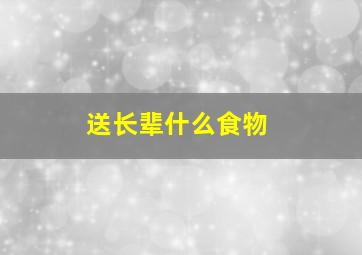 送长辈什么食物